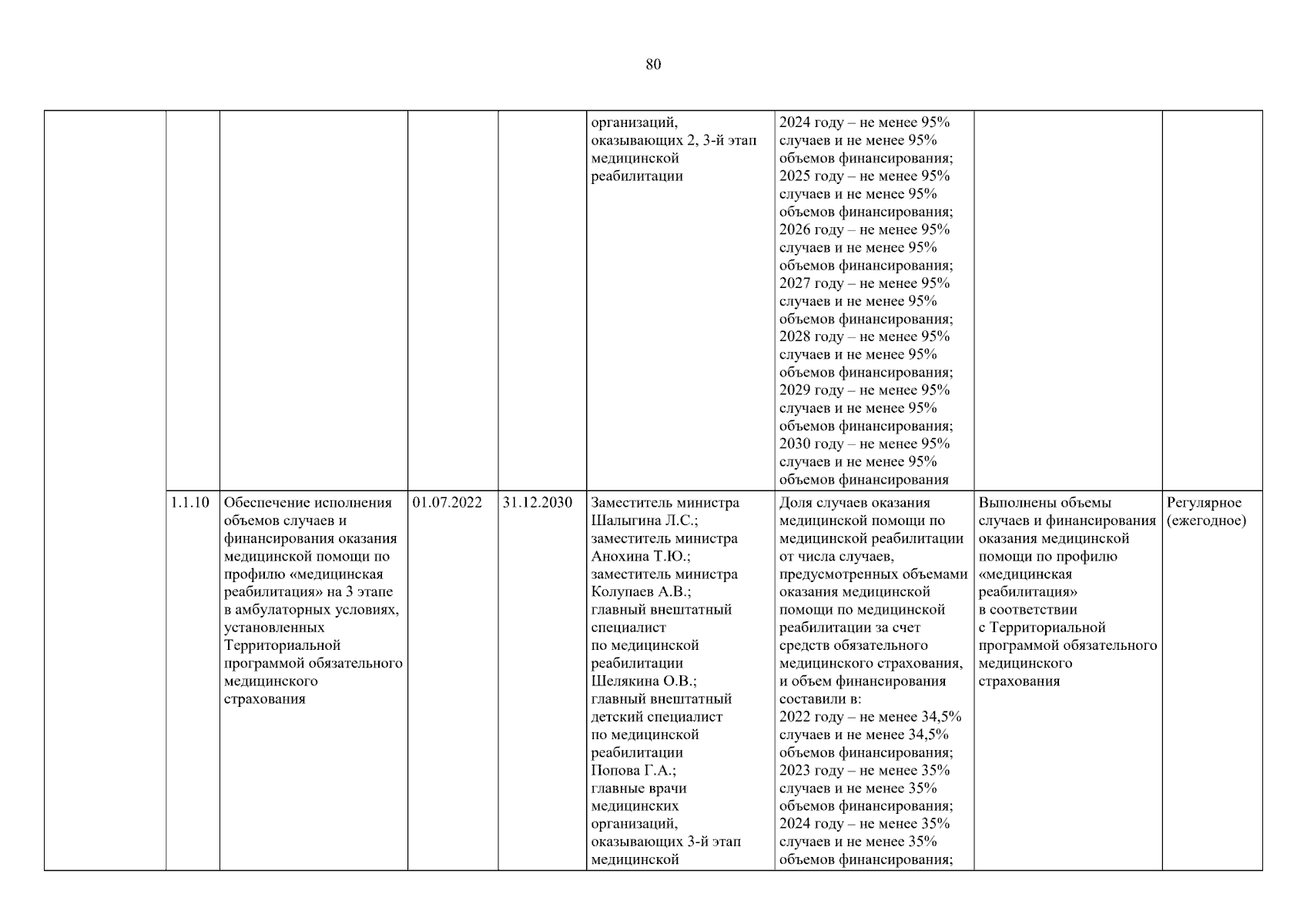 80

| | | | | | | | | |
|---|---|---|---|---|---|---|---|---|
| | | | | | организаций, оказывающих 2, 3-й этап медицинской реабилитации | 2024 году – не менее 95% случаев и не менее 95% объемов финансирования; 2025 году – не менее 95% случаев и не менее 95% объемов финансирования; 2026 году – не менее 95% случаев и не менее 95% объемов финансирования; 2027 году – не менее 95% случаев и не менее 95% объемов финансирования; 2028 году – не менее 95% случаев и не менее 95% объемов финансирования; 2029 году – не менее 95% случаев и не менее 95% объемов финансирования; 2030 году – не менее 95% случаев и не менее 95% объемов финансирования | | |
| | 1.1.10 | Обеспечение исполнения объемов случаев и финансирования оказания медицинской помощи по профилю «медицинская реабилитация» на 3 этапе в амбулаторных условиях, установленных Территориальной программой обязательного медицинского страхования | 01.07.2022 | 31.12.2030 | Заместитель министра Шалыгина Л.С.; заместитель министра Анохина Т.Ю.; заместитель министра Колупаев А.В.; главный внештатный специалист по медицинской реабилитации Шелякина О.В.; главный внештатный детский специалист по медицинской реабилитации Попова Г.А.; главные врачи медицинских организаций, оказывающих 3-й этап медицинской | Доля случаев оказания медицинской помощи по медицинской реабилитации от числа случаев, предусмотренных объемами оказания медицинской помощи по медицинской реабилитации за счет средств обязательного медицинского страхования, и объем финансирования составили в: 2022 году – не менее 34,5% случаев и не менее 34,5% объемов финансирования; 2023 году – не менее 35% случаев и не менее 35% объемов финансирования; 2024 году – не менее 35% случаев и не менее 35% объемов финансирования; | Выполнены объемы случаев и финансирования оказания медицинской помощи по профилю «медицинская реабилитация» в соответствии с Территориальной программой обязательного медицинского страхования | Регулярное (ежегодное) |